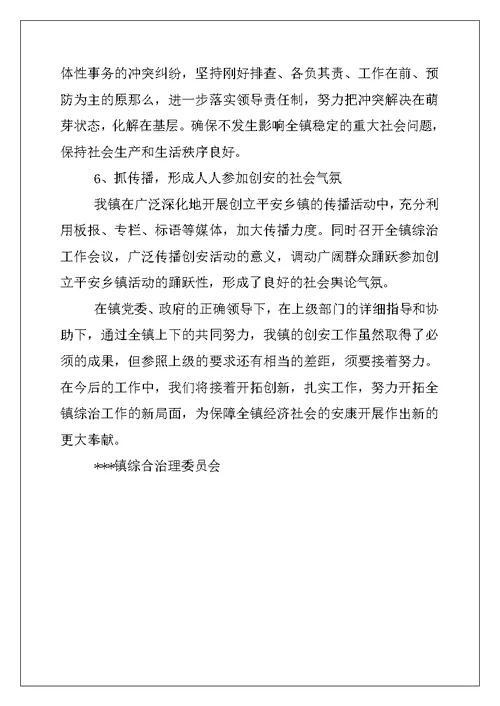 体性事务的冲突纠纷，坚持刚好排查、各负其责、工作在前、预防为主的原那么，进一步落实领导责任制，努力把冲突解决在萌芽状态，化解在基层。确保不发生影响全镇稳定的重大社会问题，保持社会生产和生活秩序良好。

6、抓传播，形成人人参加创安的社会气氛

我镇在广泛深化地开展创立平安乡镇的传播活动中，充分利用板报、专栏、标语等媒体，加大传播力度。同时召开全镇综治工作会议，广泛传播创安活动的意义，调动广阔群众踊跃参加创立平安乡镇活动的踊跃性，形成了良好的社会舆论气氛。

在镇党委、政府的正确领导下，在上级部门的详细指导和协助下，通过全镇上下的共同努力，我镇的创安工作虽然取得了必须的成果，但参照上级的要求还有相当的差距，须要接着努力。在今后的工作中，我们将接着开拓创新，扎实工作，努力开拓全镇综治工作的新局面，为保障全镇经济社会的安康开展作出新的更大奉献。

***镇综合治理委员会